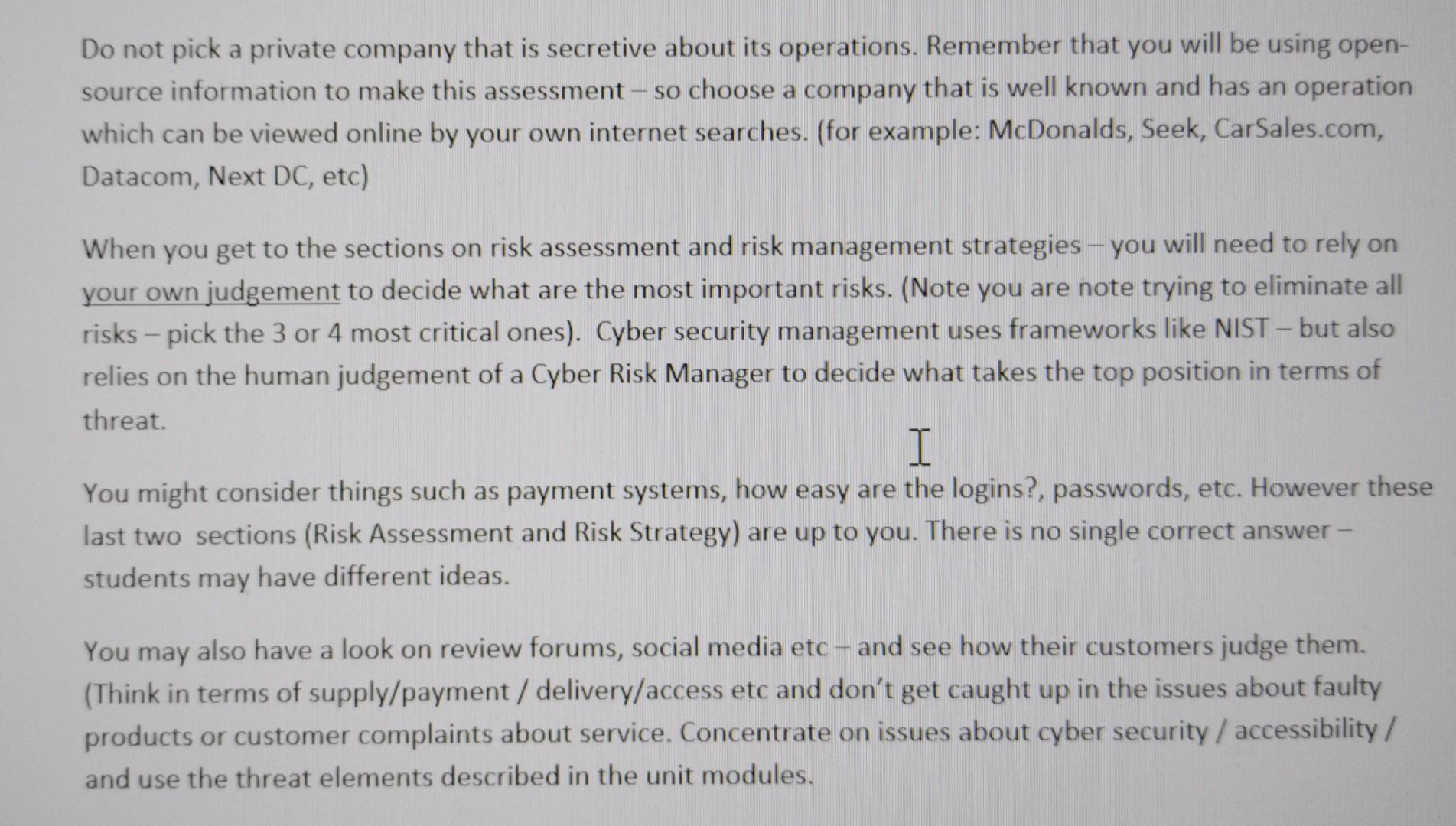 Do not pick a private company that is secretive about its operations. Remember that you will be using open-source information to make this assessment – so choose a company that is well known and has an operation which can be viewed online by your own internet searches. (for example: McDonalds, Seek, CarSales.com, Datacom, Next DC, etc)

When you get to the sections on risk assessment and risk management strategies – you will need to rely on your own judgement to decide what are the most important risks. (Note you are note trying to eliminate all risks – pick the 3 or 4 most critical ones). Cyber security management uses frameworks like NIST – but also relies on the human judgement of a Cyber Risk Manager to decide what takes the top position in terms of threat.

You might consider things such as payment systems, how easy are the logins?, passwords, etc. However these last two sections (Risk Assessment and Risk Strategy) are up to you. There is no single correct answer – students may have different ideas.

You may also have a look on review forums, social media etc – and see how their customers judge them. (Think in terms of supply/payment / delivery/access etc and don't get caught up in the issues about faulty products or customer complaints about service. Concentrate on issues about cyber security / accessibility / and use the threat elements described in the unit modules.